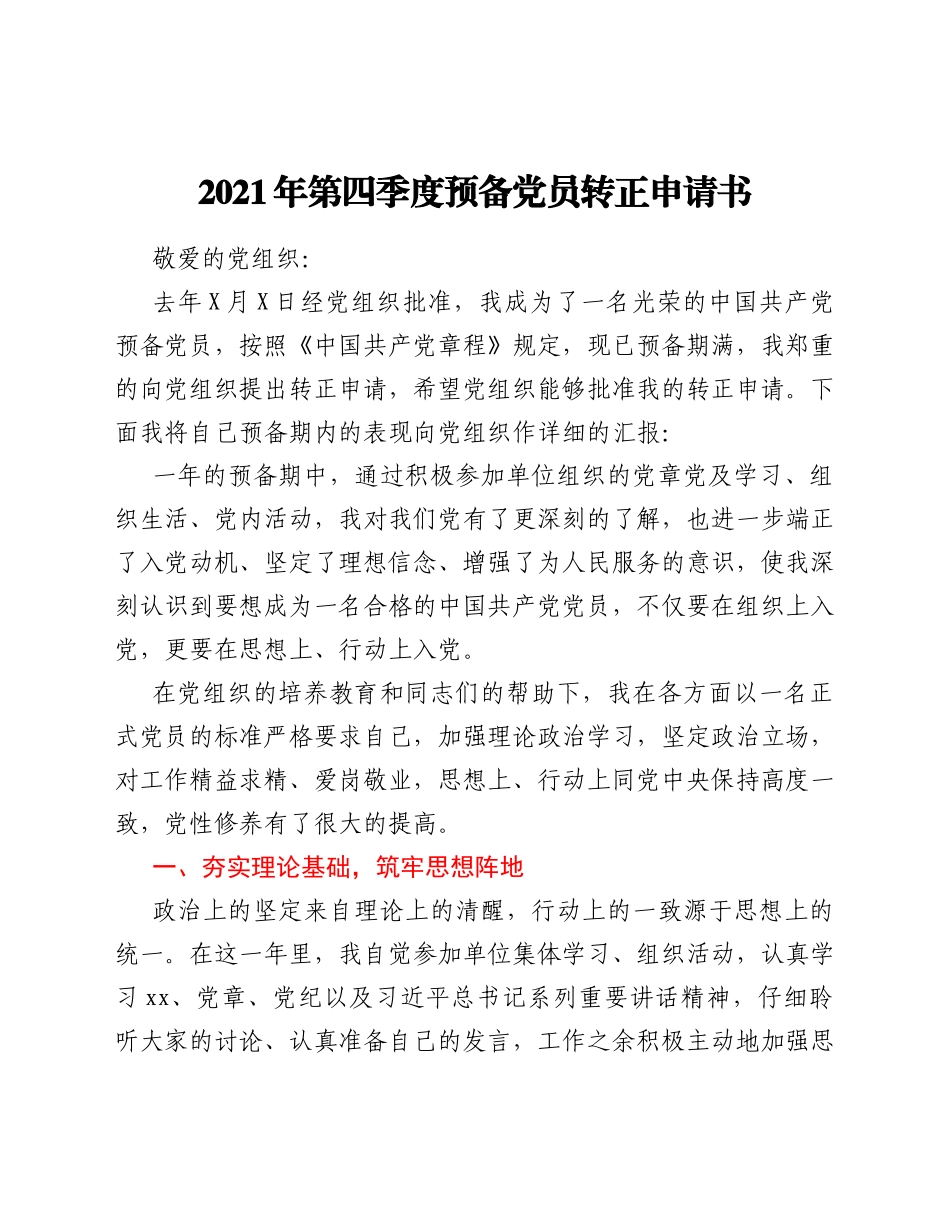 2021年第四季度预备党员转正申请书

敬爱的党组织:

去年X月X日经党组织批准，我成为了一名光荣的中国共产党预备党员，按照《中国共产党章程》规定，现已预备期满，我郑重的向党组织提出转正申请，希望党组织能够批准我的转正申请。下面我将自己预备期内的表现向党组织作详细的汇报:

一年的预备期中，通过积极参加单位组织的党章党及学习、组织生活、党内活动，我对我们党有了更深刻的了解，也进一步端正了入党动机、坚定了理想信念、增强了为人民服务的意识，使我深刻认识到要想成为一名合格的中国共产党党员，不仅要在组织上入党，更要在思想上、行动上入党。

在党组织的培养教育和同志们的帮助下，我在各方面以一名正式党员的标准严格要求自己，加强理论政治学习，坚定政治立场，对工作精益求精、爱岗敬业，思想上、行动上同党中央保持高度一致，党性修养有了很大的提高。

一、夯实理论基础，筑牢思想阵地

政治上的坚定来自理论上的清醒，行动上的一致源于思想上的统一。在这一年里，我自觉参加单位集体学习、组织活动，认真学习xx、党章、党纪以及习近平总书记系列重要讲话精神，仔细聆听大家的讨论、认真准备自己的发言，工作之余积极主动地加强思